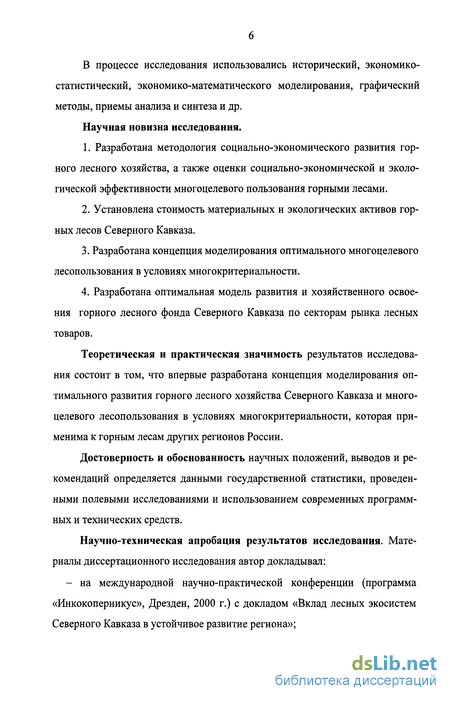 6

В процессе исследования использовались исторический, экономико-статистический, экономико-математического моделирования, графический методы, приемы анализа и синтеза и др.

Научная новизна исследования.

1. Разработана методология социально-экономического развития горного лесного хозяйства, а также оценки социально-экономической и экологической эффективности многоцелевого пользования горными лесами.

2. Установлена стоимость материальных и экологических активов горных лесов Северного Кавказа.

3. Разработана концепция моделирования оптимального многоцелевого лесопользования в условиях многокритериальности.

4. Разработана оптимальная модель развития и хозяйственного освоения горного лесного фонда Северного Кавказа по секторам рынка лесных товаров.

Теоретическая и практическая значимость результатов исследования состоит в том, что впервые разработана концепция моделирования оптимального развития горного лесного хозяйства Северного Кавказа и многоцелевого лесопользования в условиях многокритериальности, которая применима к горным лесам других регионов России.

Достоверность и обоснованность научных положений, выводов и рекомендаций определяется данными государственной статистики, проведенными полевыми исследованиями и использованием современных программных и технических средств.

Научно-техническая апробация результатов исследования. Материалы диссертационного исследования автор докладывал:

– на международной научно-практической конференции (программа «Инкокоперникус», Дрезден, 2000 г.) с докладом «Вклад лесных экосистем Северного Кавказа в устойчивое развитие региона»;

dsLib.net
библиотека диссертаций